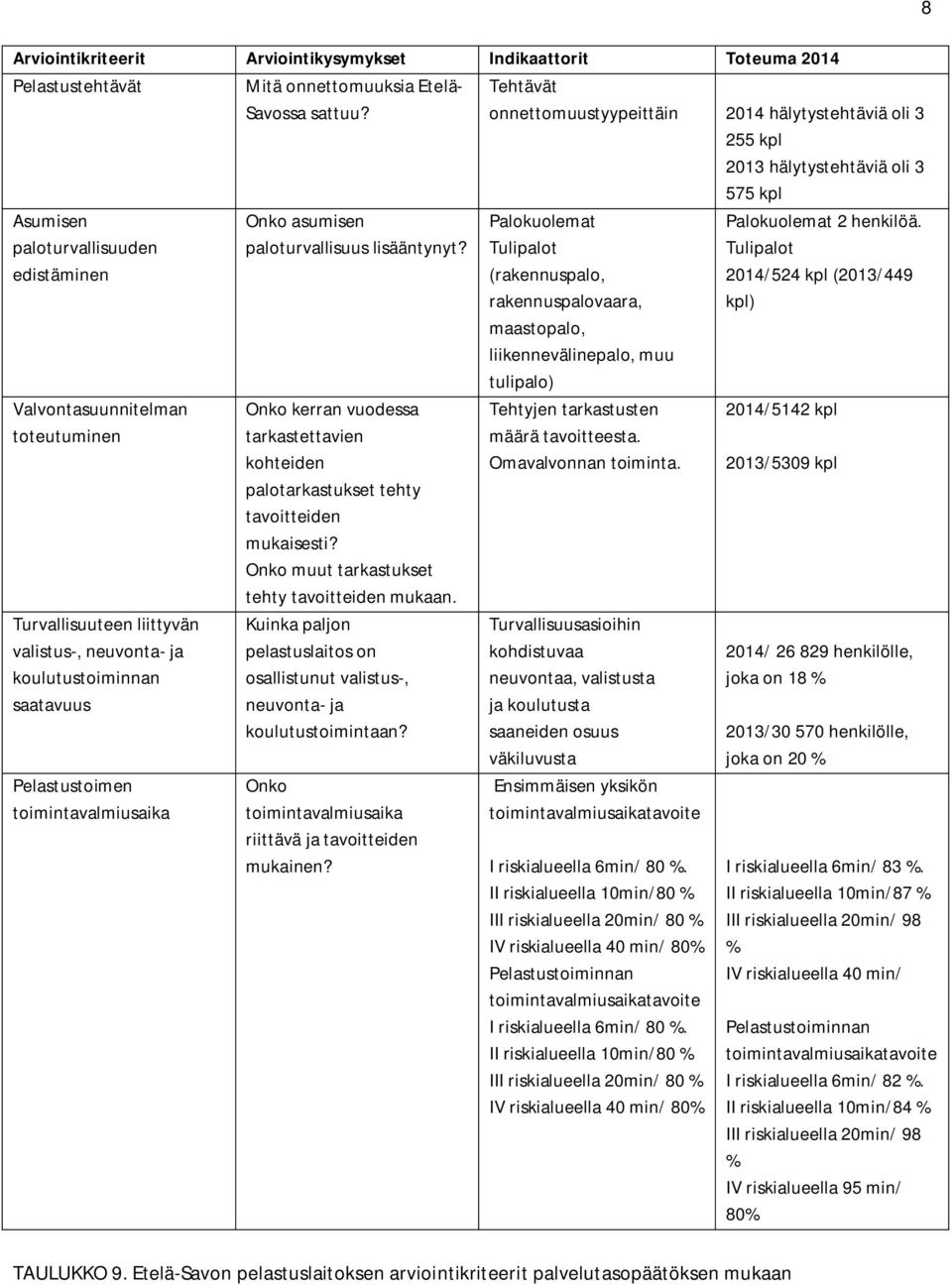 8

| Arviointikriteerit | Arviointikysymykset | Indikaattorit | Toteuma 2014 |
|---|---|---|---|
| Pelastustehtävät | Mitä onnettomuuksia Etelä-Savossa sattuu? | Tehtävät onnettomuustyypeittäin | 2014 hälytystehtäviä oli 3 255 kpl 2013 hälytystehtäviä oli 3 575 kpl |
| Asumisen paloturvallisuuden edistäminen | Onko asumisen paloturvallisuus lisääntynyt? | Palokuolemat Tulipalot (rakennuspalo, rakennuspalovaara, maastopalo, liikennevälinepalo, muu tulipalo) | Palokuolemat 2 henkilöä. Tulipalot 2014/524 kpl (2013/449 kpl) |
| Valvontasuunnitelman toteutuminen | Onko kerran vuodessa tarkastettavien kohteiden palotarkastukset tehty tavoitteiden mukaisesti? Onko muut tarkastukset tehty tavoitteiden mukaan. | Tehtyjen tarkastusten määrä tavoitteesta. Omavalvonnan toiminta. | 2014/5142 kpl 2013/5309 kpl |
| Turvallisuuteen liittyvän valistus-, neuvonta- ja koulutustoiminnan saatavuus | Kuinka paljon pelastuslaitos on osallistunut valistus-, neuvonta- ja koulutustoimintaan? | Turvallisuusasioihin kohdistuvaa neuvontaa, valistusta ja koulutusta saaneiden osuus väkiluvusta | 2014/ 26 829 henkilölle, joka on 18 % 2013/30 570 henkilölle, joka on 20 % |
| Pelastustoimen toimintavalmiusaika | Onko toimintavalmiusaika riittävä ja tavoitteiden mukainen? | Ensimmäisen yksikön toimintavalmiusaikatavoite I riskialueella 6min/ 80 %. II riskialueella 10min/80 % III riskialueella 20min/ 80 % IV riskialueella 40 min/ 80% Pelastustoiminnan toimintavalmiusaikatavoite I riskialueella 6min/ 80 %. II riskialueella 10min/80 % III riskialueella 20min/ 80 % IV riskialueella 40 min/ 80% | I riskialueella 6min/ 83 %. II riskialueella 10min/87 % III riskialueella 20min/ 98 % IV riskialueella 40 min/ Pelastustoiminnan toimintavalmiusaikatavoite I riskialueella 6min/ 82 %. II riskialueella 10min/84 % III riskialueella 20min/ 98 % IV riskialueella 95 min/ 80% |

TAULUKKO 9. Etelä-Savon pelastuslaitoksen arviointikriteerit palvelutasopäätöksen mukaan